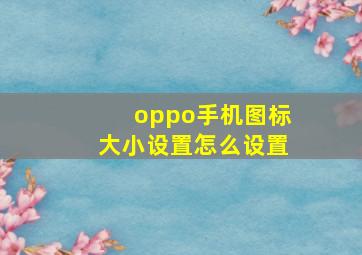 oppo手机图标大小设置怎么设置